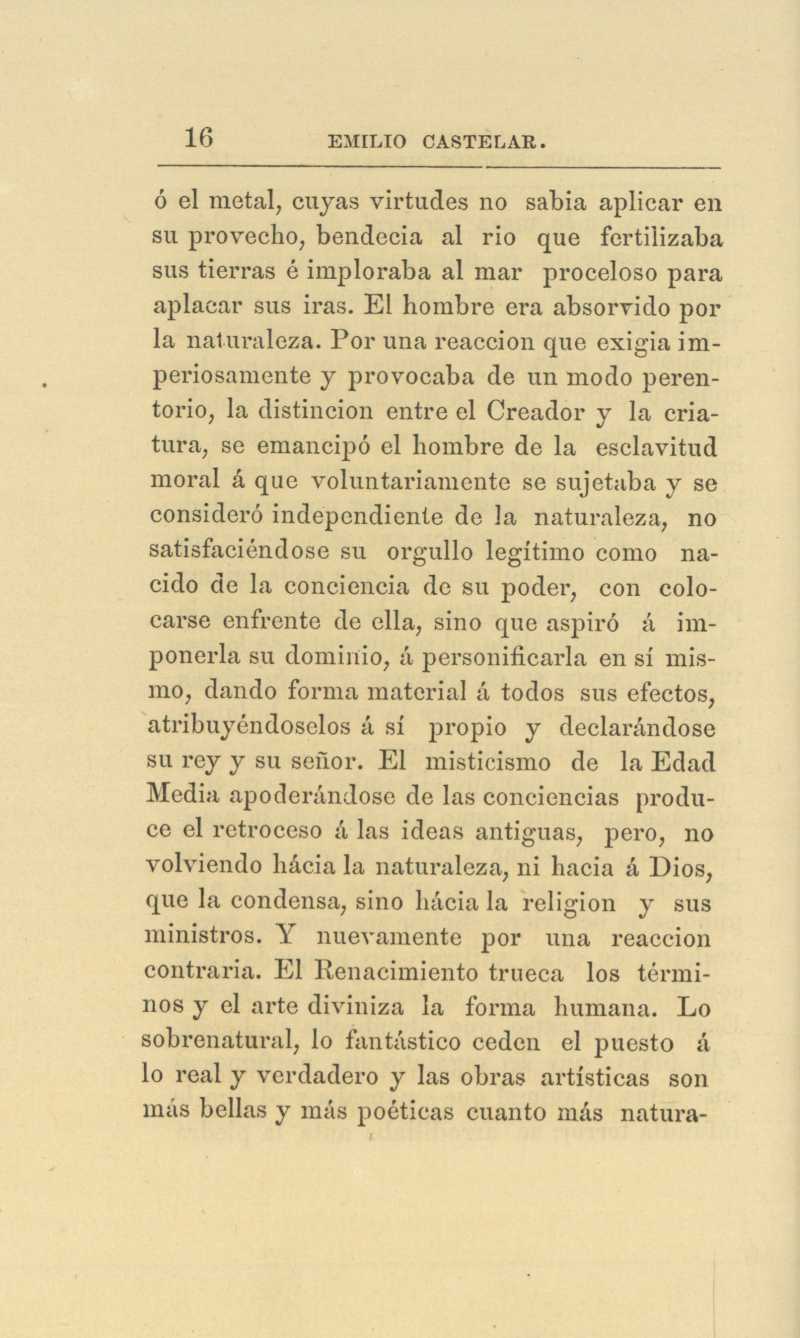 16 EMILIO CASTELAR.

ó el metal, cuyas virtudes no sabia aplicar en su provecho, bendecia al rio que fertilizaba sus tierras é imploraba al mar proceloso para aplacar sus iras. El hombre era absorvido por la naturaleza. Por una reaccion que exigia imperiosamente y provocaba de un modo perentorio, la distincion entre el Creador y la criatura, se emancipó el hombre de la esclavitud moral á que voluntariamente se sujetaba y se consideró independiente de la naturaleza, no satisfaciéndose su orgullo legítimo como nacido de la conciencia de su poder, con colocarse enfrente de ella, sino que aspiró á imponerla su dominio, á personificarla en sí mismo, dando forma material á todos sus efectos, atribuyéndoselos á sí propio y declarándose su rey y su señor. El misticismo de la Edad Media apoderándose de las conciencias produce el retroceso á las ideas antiguas, pero, no volviendo hácia la naturaleza, ni hacia á Dios, que la condensa, sino hácia la religion y sus ministros. Y nuevamente por una reaccion contraria. El Renacimiento trueca los términos y el arte diviniza la forma humana. Lo sobrenatural, lo fantástico ceden el puesto á lo real y verdadero y las obras artísticas son más bellas y más poéticas cuanto más natura-